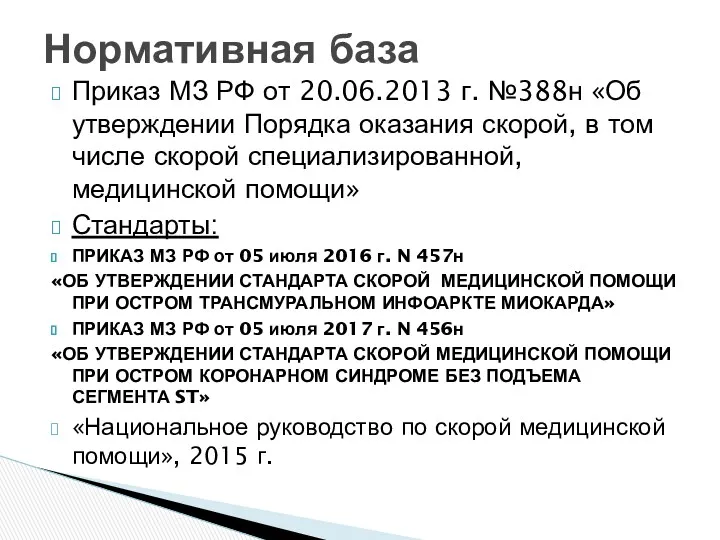 Нормативная база

Приказ МЗ РФ от 20.06.2013 г. №388н «Об утверждении Порядка оказания скорой, в том числе скорой специализированной, медицинской помощи»

Стандарты:

ПРИКАЗ МЗ РФ от 05 июля 2016 г. N 457н

«ОБ УТВЕРЖДЕНИИ СТАНДАРТА СКОРОЙ МЕДИЦИНСКОЙ ПОМОЩИ ПРИ ОСТРОМ ТРАНСМУРАЛЬНОМ ИНФОАРКТЕ МИОКАРДА»

ПРИКАЗ МЗ РФ от 05 июля 2017 г. N 456н

«ОБ УТВЕРЖДЕНИИ СТАНДАРТА СКОРОЙ МЕДИЦИНСКОЙ ПОМОЩИ ПРИ ОСТРОМ КОРОНАРНОМ СИНДРОМЕ БЕЗ ПОДЪЕМА СЕГМЕНТА ST»

«Национальное руководство по скорой медицинской помощи», 2015 г.